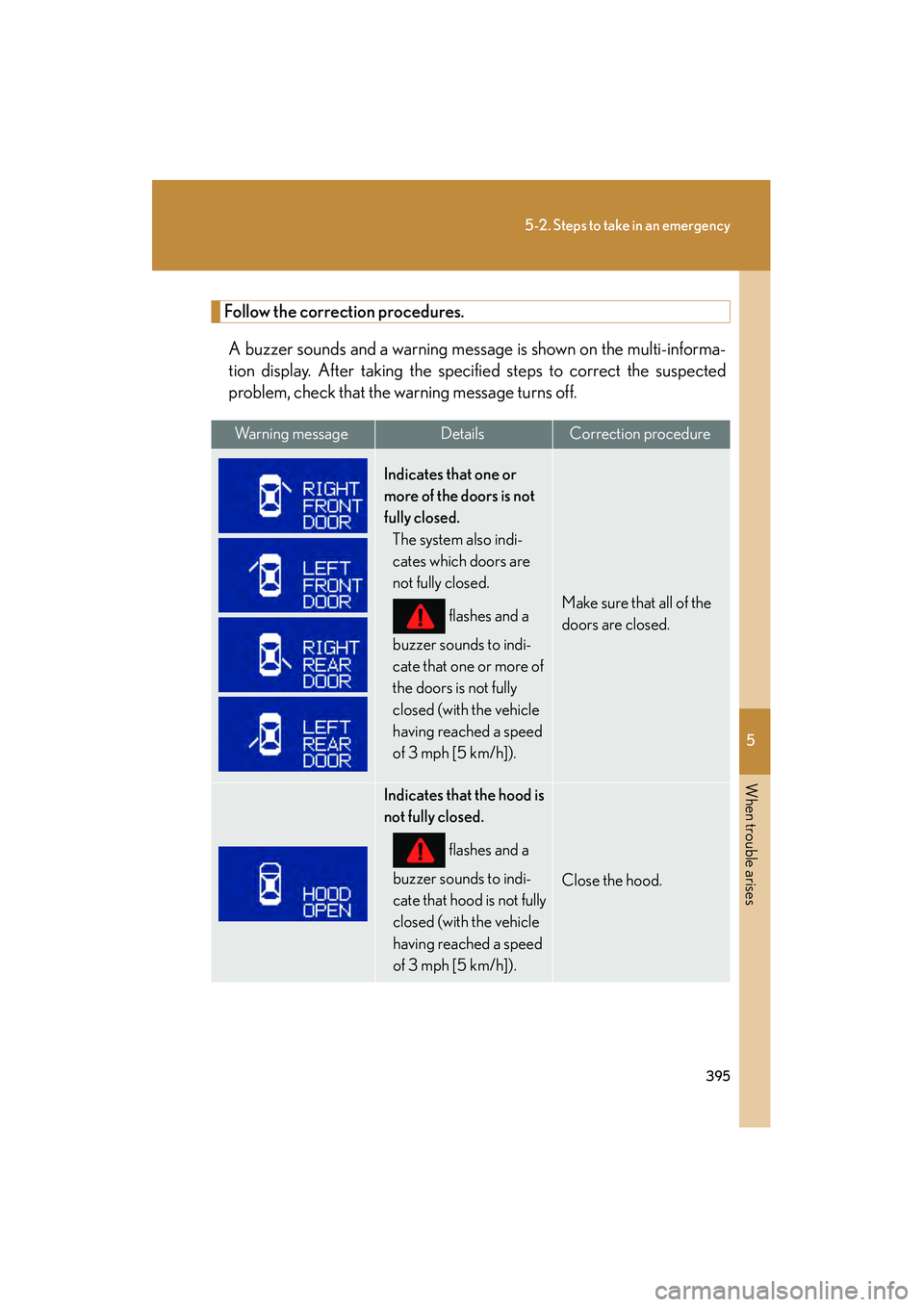 5-2. Steps to take in an emergency

Follow the correction procedures.

A buzzer sounds and a warning message is shown on the multi-information display. After taking the specified steps to correct the suspected problem, check that the warning message turns off.

| Warning message | Details | Correction procedure |
|---|---|---|
| RIGHT FRONT DOOR LEFT FRONT DOOR RIGHT REAR DOOR LEFT REAR DOOR | Indicates that one or more of the doors is not fully closed. The system also indicates which doors are not fully closed. flashes and a buzzer sounds to indicate that one or more of the doors is not fully closed (with the vehicle having reached a speed of 3 mph [5 km/h]). | Make sure that all of the doors are closed. |
| HOOD OPEN | Indicates that the hood is not fully closed. flashes and a buzzer sounds to indicate that hood is not fully closed (with the vehicle having reached a speed of 3 mph [5 km/h]). | Close the hood. |

5

When trouble arises

395

carmanualsonline.info